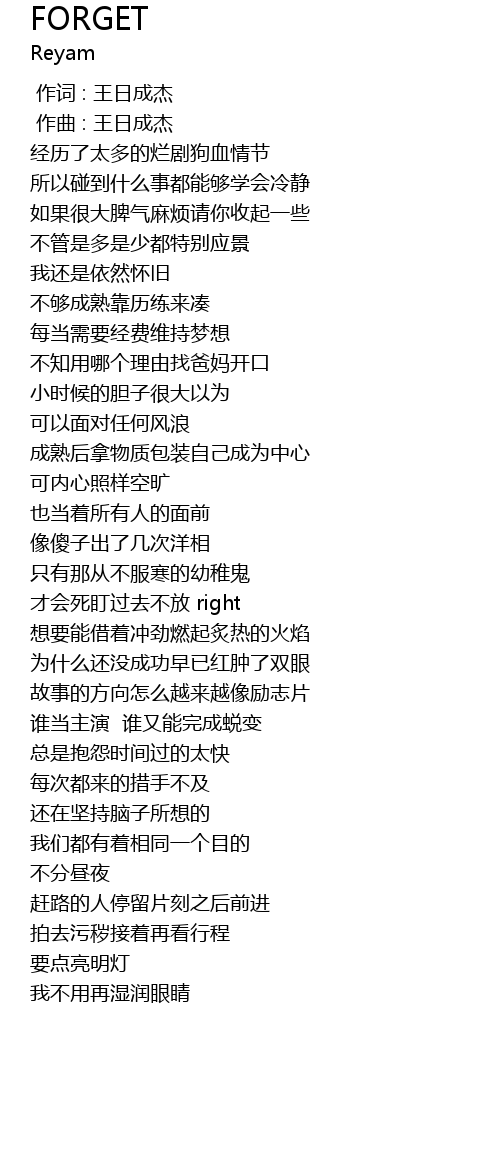 FORGET
Reyam

作词 : 王日成杰
作曲 : 王日成杰
经历了太多的烂剧狗血情节
所以碰到什么事都能够学会冷静
如果很大脾气麻烦请你收起一些
不管是多是少都特别应景
我还是依然怀旧
不够成熟靠历练来凑
每当需要经费维持梦想
不知用哪个理由找爸妈开口
小时候的胆子很大以为
可以面对任何风浪
成熟后拿物质包装自己成为中心
可内心照样空旷
也当着所有人的面前
像傻子出了几次洋相
只有那从不服寒的幼稚鬼
才会死盯过去不放 right
想要能借着冲劲燃起炙热的火焰
为什么还没成功早已红肿了双眼
故事的方向怎么越来越像励志片
谁当主演 谁又能完成蜕变
总是抱怨时间过的太快
每次都来的措手不及
还在坚持脑子所想的
我们都有着相同一个目的
不分昼夜
赶路的人停留片刻之后前进
拍去污秽接着再看行程
要点亮明灯
我不用再湿润眼睛